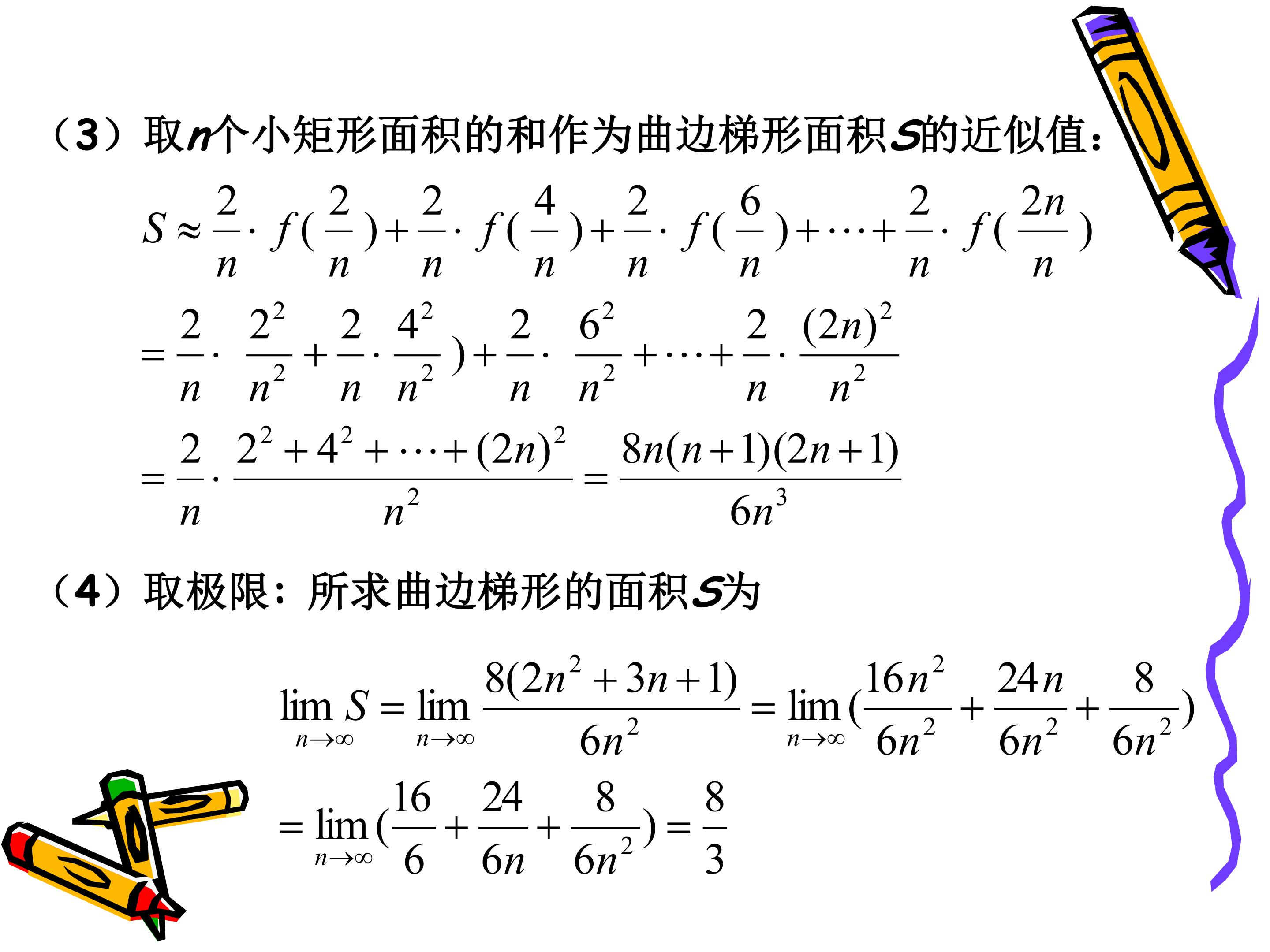 （3）取n个小矩形面积的和作为曲边梯形面积S的近似值：

$S \approx \frac{2}{n} \cdot f(\frac{2}{n}) + \frac{2}{n} \cdot f(\frac{4}{n}) + \frac{2}{n} \cdot f(\frac{6}{n}) + \cdots + \frac{2}{n} \cdot f(\frac{2n}{n})$

$= \frac{2}{n} \cdot \frac{2^2}{n^2} + \frac{2}{n} \cdot \frac{4^2}{n^2}) + \frac{2}{n} \cdot \frac{6^2}{n^2} + \cdots + \frac{2}{n} \cdot \frac{(2n)^2}{n^2}$

$= \frac{2}{n} \cdot \frac{2^2 + 4^2 + \cdots + (2n)^2}{n^2} = \frac{8n(n+1)(2n+1)}{6n^3}$

（4）取极限：所求曲边梯形的面积S为

$\lim_{n \to \infty} S = \lim_{n \to \infty} \frac{8(2n^2 + 3n + 1)}{6n^2} = \lim_{n \to \infty} (\frac{16n^2}{6n^2} + \frac{24n}{6n^2} + \frac{8}{6n^2})$

$= \lim_{n \to \infty} (\frac{16}{6} + \frac{24}{6n} + \frac{8}{6n^2}) = \frac{8}{3}$